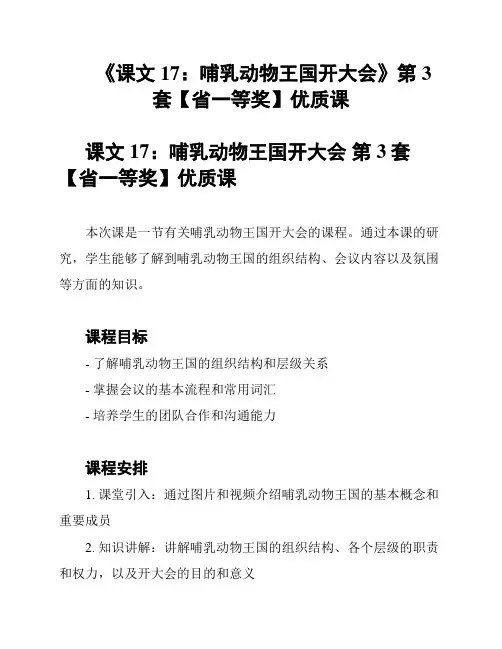 《课文 17：哺乳动物王国开大会》第 3 套【省一等奖】优质课

课文 17：哺乳动物王国开大会 第 3 套【省一等奖】优质课

本次课是一节有关哺乳动物王国开大会的课程。通过本课的研究，学生能够了解到哺乳动物王国的组织结构、会议内容以及氛围等方面的知识。

课程目标

- 了解哺乳动物王国的组织结构和层级关系

- 掌握会议的基本流程和常用词汇

- 培养学生的团队合作和沟通能力

课程安排

1. 课堂引入：通过图片和视频介绍哺乳动物王国的基本概念和重要成员

2. 知识讲解：讲解哺乳动物王国的组织结构、各个层级的职责和权力，以及开大会的目的和意义